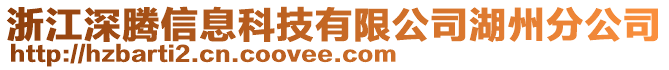 浙江深腾信息科技有限公司湖州分公司
http://hzbarti2.cn.coovee.com